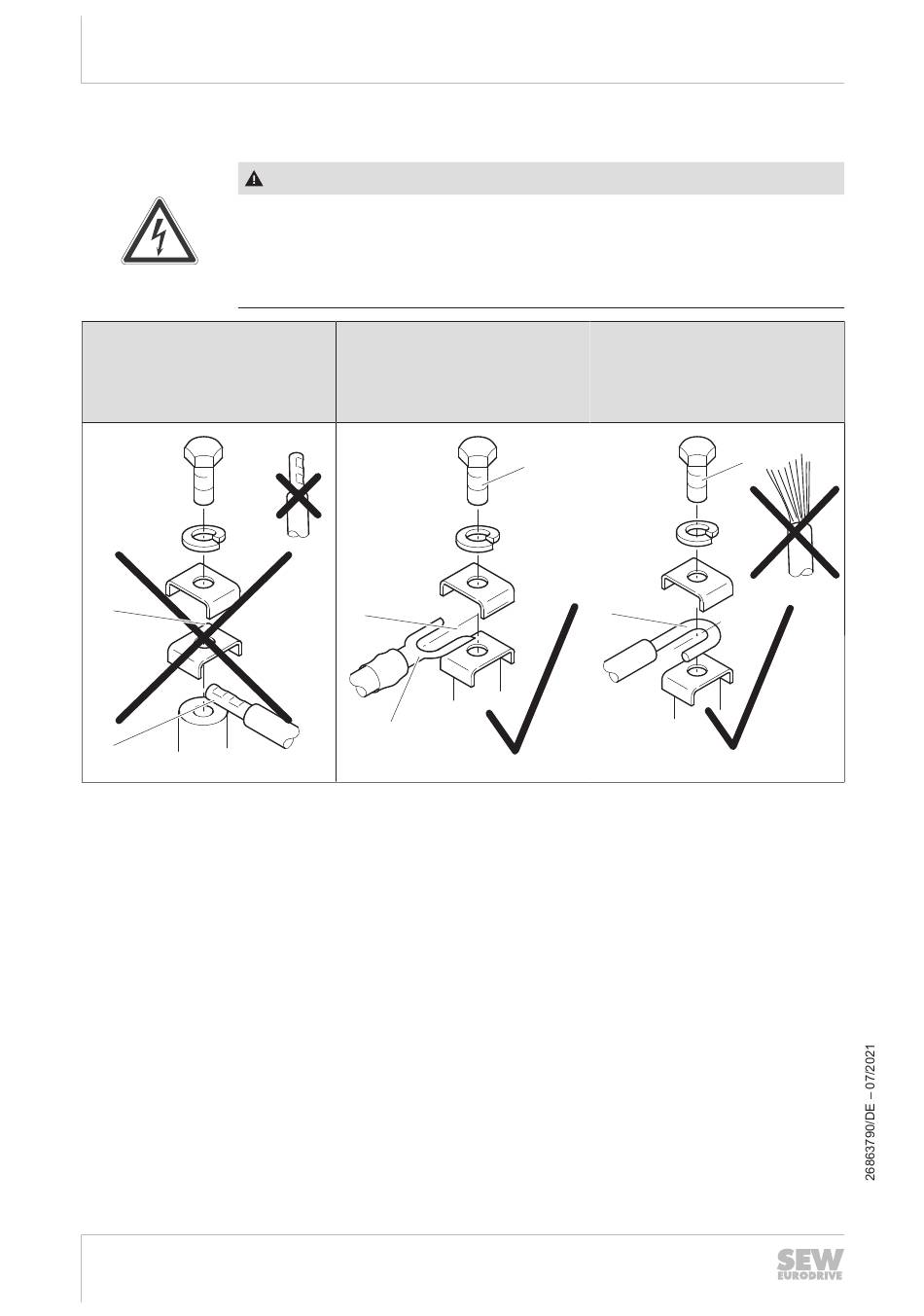 26863790/DE – 07/2021

SEW EURODRIVE